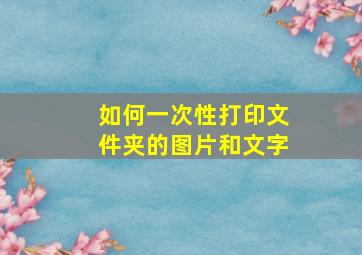 如何一次性打印文件夹的图片和文字